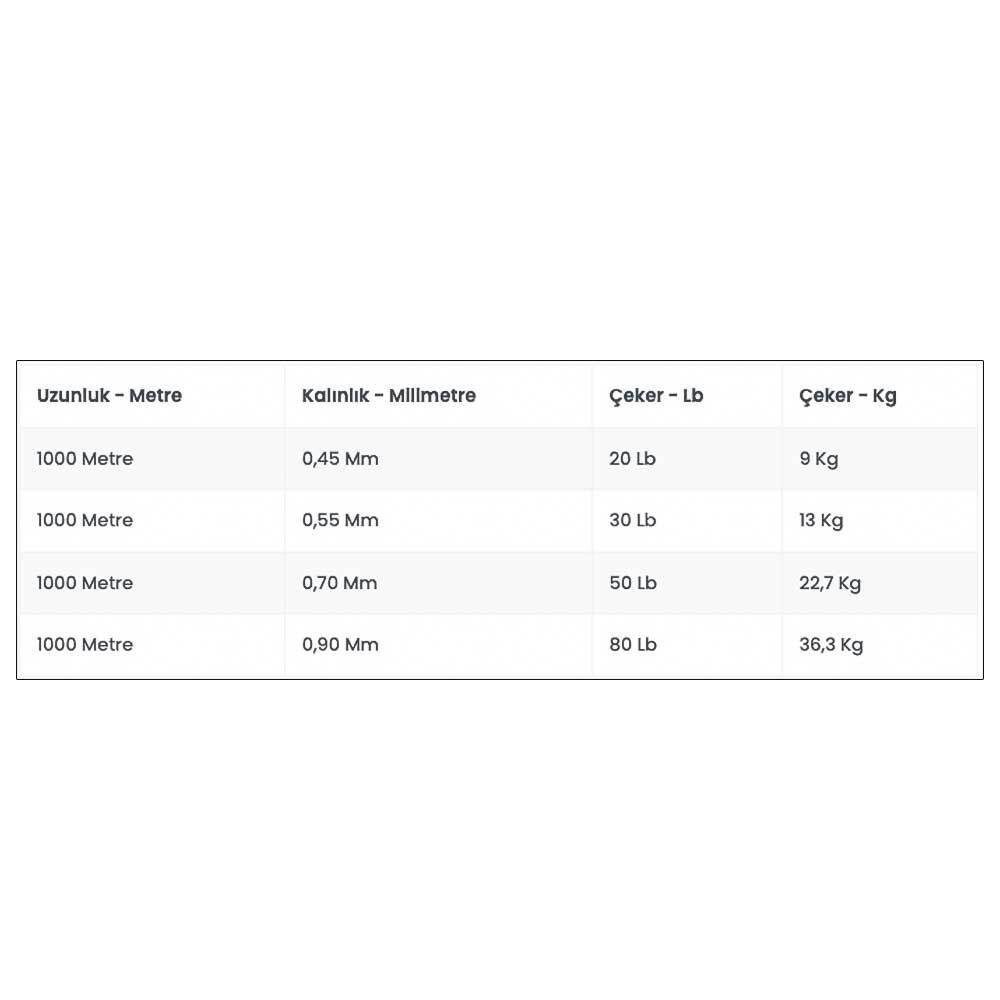 | Uzunluk - Metre | Kalınlık - Milimetre | Çeker - Lb | Çeker - Kg |
|---|---|---|---|
| 1000 Metre | 0,45 Mm | 20 Lb | 9 Kg |
| 1000 Metre | 0,55 Mm | 30 Lb | 13 Kg |
| 1000 Metre | 0,70 Mm | 50 Lb | 22,7 Kg |
| 1000 Metre | 0,90 Mm | 80 Lb | 36,3 Kg |